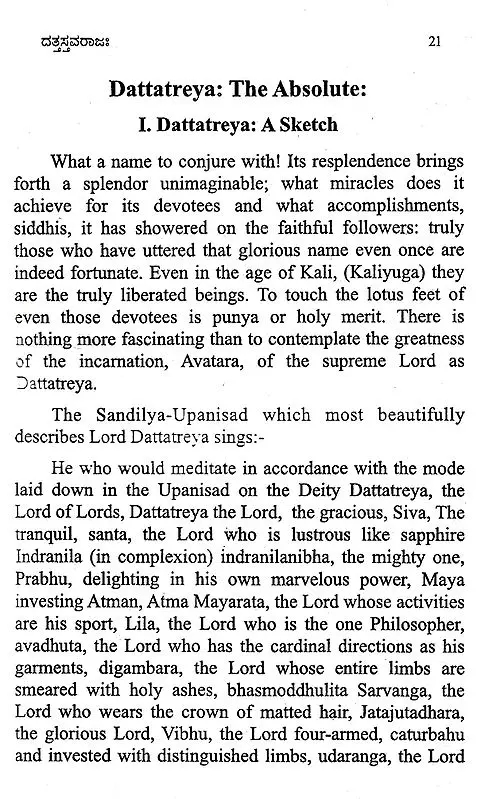 ದತ್ತಸ್ತವರಾಜಃ 21

Dattatreya: The Absolute:

I. Dattatreya: A Sketch

What a name to conjure with! Its resplendence brings forth a splendor unimaginable; what miracles does it achieve for its devotees and what accomplishments, siddhis, it has showered on the faithful followers: truly those who have uttered that glorious name even once are indeed fortunate. Even in the age of Kali, (Kaliyuga) they are the truly liberated beings. To touch the lotus feet of even those devotees is punya or holy merit. There is nothing more fascinating than to contemplate the greatness of the incarnation, Avatara, of the supreme Lord as Dattatreya.

The Sandilya-Upanisad which most beautifully describes Lord Dattatreya sings:-

He who would meditate in accordance with the mode laid down in the Upanisad on the Deity Dattatreya, the Lord of Lords, Dattatreya the Lord, the gracious, Siva, The tranquil, santa, the Lord who is lustrous like sapphire Indranila (in complexion) indranilanibha, the mighty one, Prabhu, delighting in his own marvelous power, Maya investing Atman, Atma Mayarata, the Lord whose activities are his sport, Lila, the Lord who is the one Philosopher, avadhuta, the Lord who has the cardinal directions as his garments, digambara, the Lord whose entire limbs are smeared with holy ashes, bhasmoddhulita Sarvanga, the Lord who wears the crown of matted hair, Jatajutadhara, the glorious Lord, Vibhu, the Lord four-armed, caturbahu and invested with distinguished limbs, udaranga, the Lord